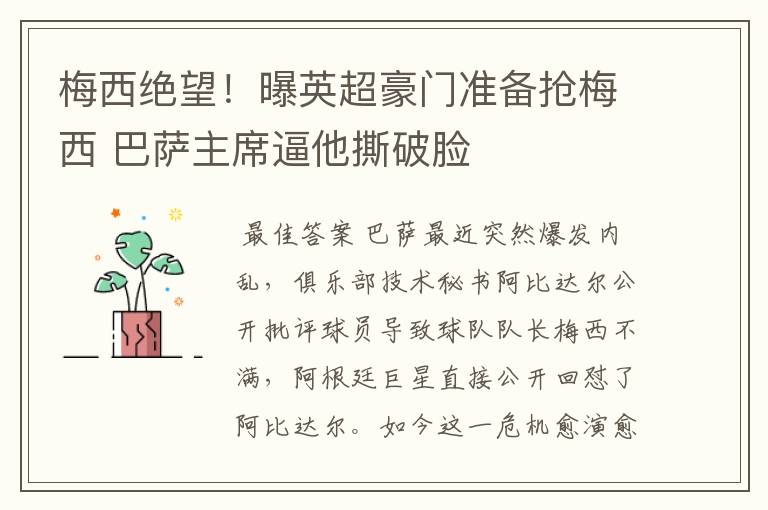 梅西绝望！曝英超豪门准备抢梅西 巴萨主席逼他撕破脸

最佳答案 巴萨最近突然爆发内乱，俱乐部技术秘书阿比达尔公开批评球员导致球队队长梅西不满，阿根廷巨星直接公开回怼了阿比达尔。如今这一危机愈演愈